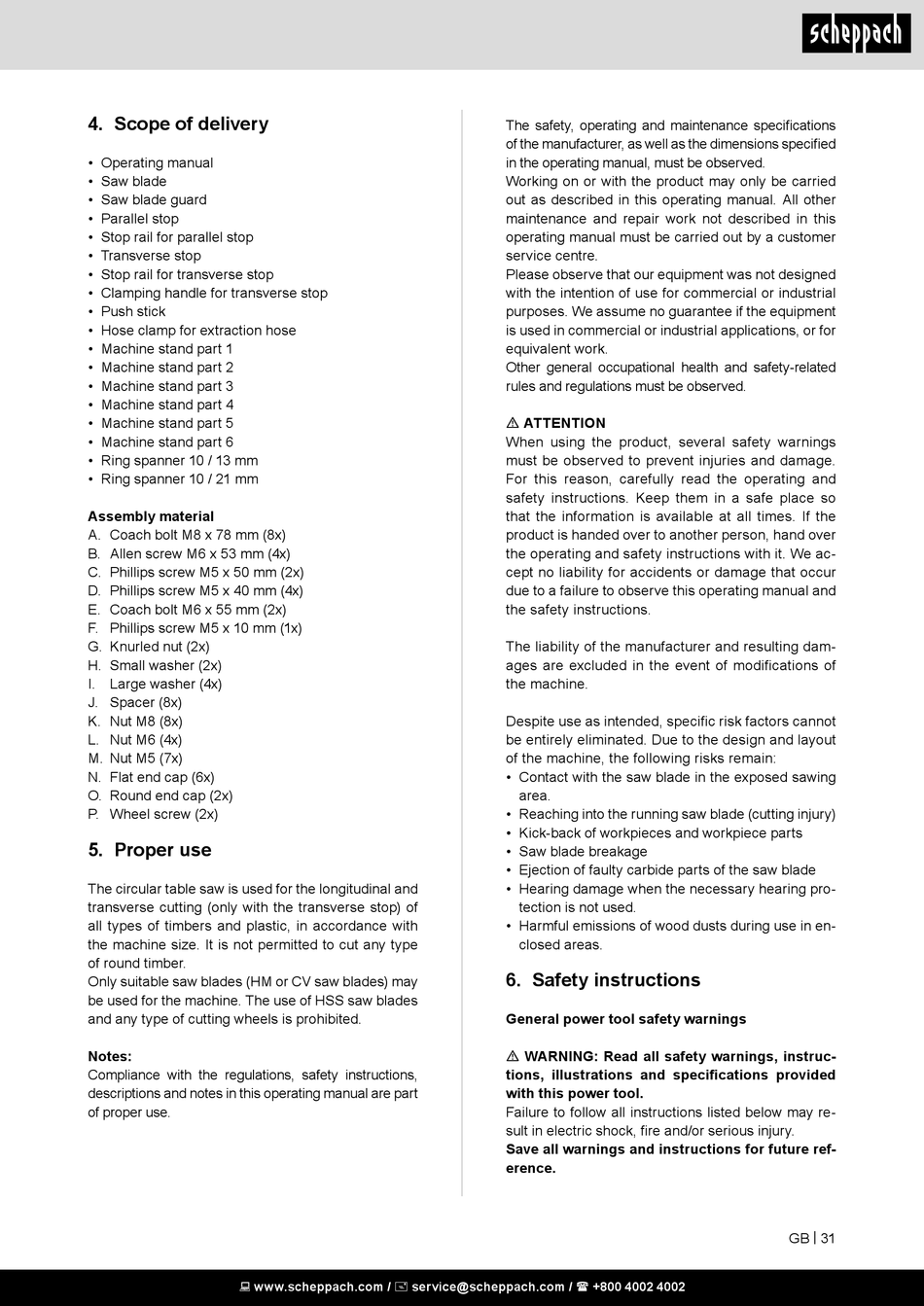 scheppach

4. Scope of delivery

• Operating manual
• Saw blade
• Saw blade guard
• Parallel stop
• Stop rail for parallel stop
• Transverse stop
• Stop rail for transverse stop
• Clamping handle for transverse stop
• Push stick
• Hose clamp for extraction hose
• Machine stand part 1
• Machine stand part 2
• Machine stand part 3
• Machine stand part 4
• Machine stand part 5
• Machine stand part 6
• Ring spanner 10 / 13 mm
• Ring spanner 10 / 21 mm

Assembly material
A. Coach bolt M8 x 78 mm (8x)
B. Allen screw M6 x 53 mm (4x)
C. Phillips screw M5 x 50 mm (2x)
D. Phillips screw M5 x 40 mm (4x)
E. Coach bolt M6 x 55 mm (2x)
F. Phillips screw M5 x 10 mm (1x)
G. Knurled nut (2x)
H. Small washer (2x)
I. Large washer (4x)
J. Spacer (8x)
K. Nut M8 (8x)
L. Nut M6 (4x)
M. Nut M5 (7x)
N. Flat end cap (6x)
O. Round end cap (2x)
P. Wheel screw (2x)

5. Proper use

The circular table saw is used for the longitudinal and transverse cutting (only with the transverse stop) of all types of timbers and plastic, in accordance with the machine size. It is not permitted to cut any type of round timber.
Only suitable saw blades (HM or CV saw blades) may be used for the machine. The use of HSS saw blades and any type of cutting wheels is prohibited.

Notes:
Compliance with the regulations, safety instructions, descriptions and notes in this operating manual are part of proper use.

The safety, operating and maintenance specifications of the manufacturer, as well as the dimensions specified in the operating manual, must be observed.
Working on or with the product may only be carried out as described in this operating manual. All other maintenance and repair work not described in this operating manual must be carried out by a customer service centre.
Please observe that our equipment was not designed with the intention of use for commercial or industrial purposes. We assume no guarantee if the equipment is used in commercial or industrial applications, or for equivalent work.
Other general occupational health and safety-related rules and regulations must be observed.

⚠ ATTENTION
When using the product, several safety warnings must be observed to prevent injuries and damage. For this reason, carefully read the operating and safety instructions. Keep them in a safe place so that the information is available at all times. If the product is handed over to another person, hand over the operating and safety instructions with it. We accept no liability for accidents or damage that occur due to a failure to observe this operating manual and the safety instructions.

The liability of the manufacturer and resulting damages are excluded in the event of modifications of the machine.

Despite use as intended, specific risk factors cannot be entirely eliminated. Due to the design and layout of the machine, the following risks remain:
• Contact with the saw blade in the exposed sawing area.
• Reaching into the running saw blade (cutting injury)
• Kick-back of workpieces and workpiece parts
• Saw blade breakage
• Ejection of faulty carbide parts of the saw blade
• Hearing damage when the necessary hearing protection is not used.
• Harmful emissions of wood dusts during use in enclosed areas.

6. Safety instructions

General power tool safety warnings

⚠ WARNING: Read all safety warnings, instructions, illustrations and specifications provided with this power tool.
Failure to follow all instructions listed below may result in electric shock, fire and/or serious injury.
Save all warnings and instructions for future reference.

GB | 31

www.scheppach.com / service@scheppach.com / +800 4002 4002